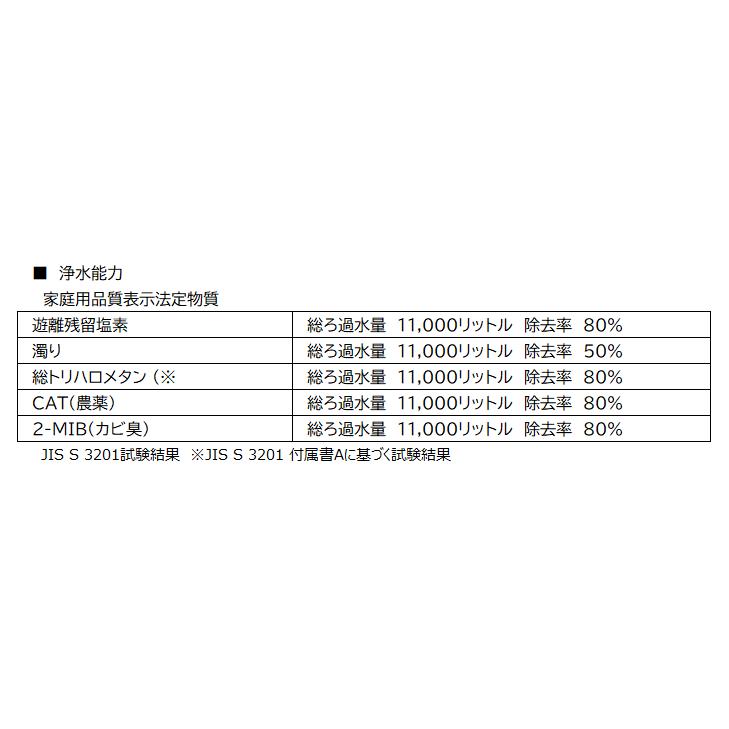 ■ 浄水能力

家庭用品質表示法定物質

| 遊離残留塩素 | 総ろ過水量 11,000リットル 除去率 80% |
|---|---|
| 濁り | 総ろ過水量 11,000リットル 除去率 50% |
| 総トリハロメタン（※ | 総ろ過水量 11,000リットル 除去率 80% |
| CAT(農薬) | 総ろ過水量 11,000リットル 除去率 80% |
| 2-MIB(カビ臭) | 総ろ過水量 11,000リットル 除去率 80% |

JIS S 3201試験結果 ※JIS S 3201 付属書Aに基づく試験結果